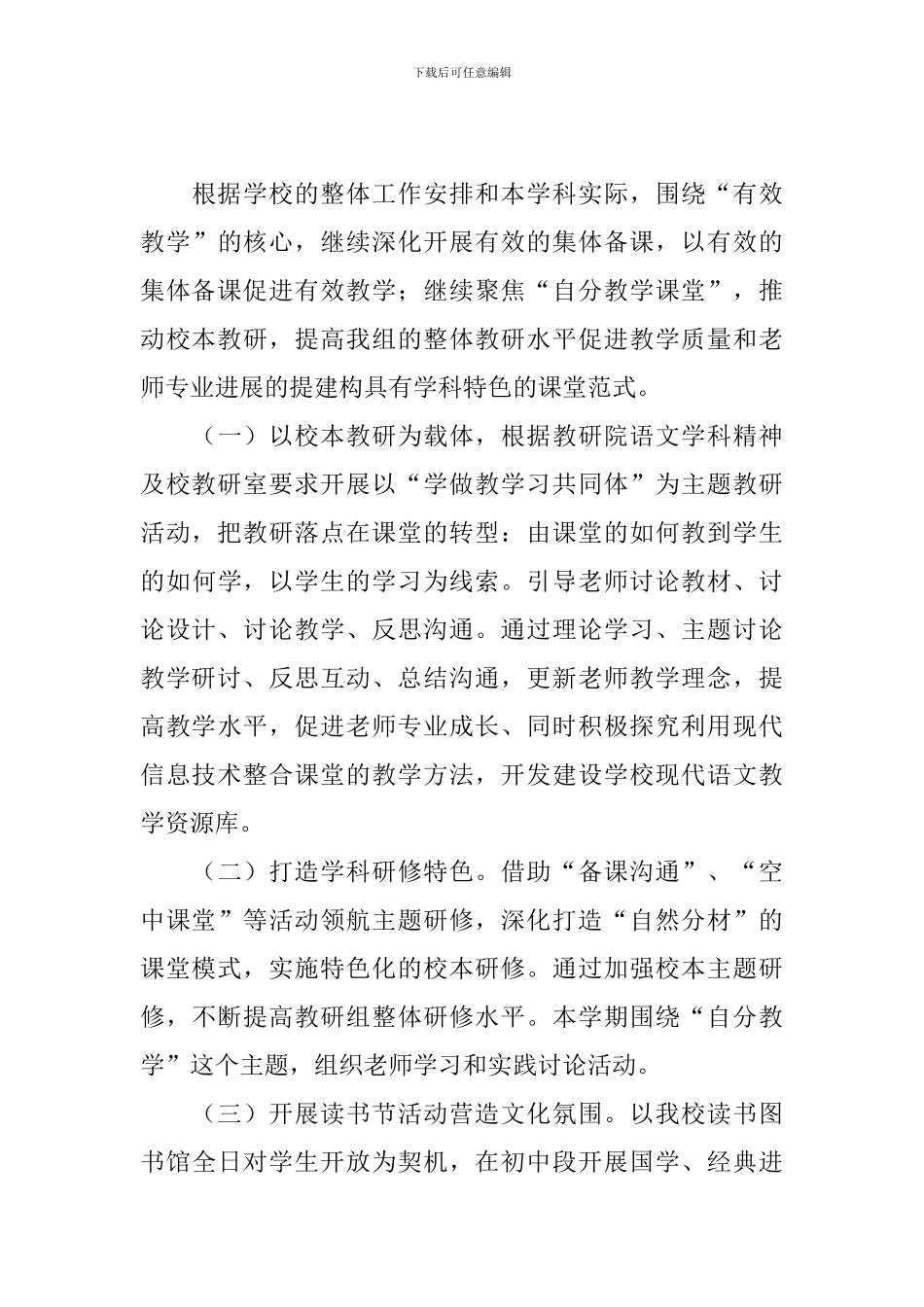 下载后可任意编辑

根据学校的整体工作安排和本学科实际，围绕“有效教学”的核心，继续深化开展有效的集体备课，以有效的集体备课促进有效教学；继续聚焦“自分教学课堂”，推动校本教研，提高我组的整体教研水平促进教学质量和老师专业进展的提建构具有学科特色的课堂范式。

（一）以校本教研为载体，根据教研院语文学科精神及校教研室要求开展以“学做教学习共同体”为主题教研活动，把教研落点在课堂的转型：由课堂的如何教到学生的如何学，以学生的学习为线索。引导老师讨论教材、讨论设计、讨论教学、反思沟通。通过理论学习、主题讨论教学研讨、反思互动、总结沟通，更新老师教学理念，提高教学水平，促进老师专业成长、同时积极探究利用现代信息技术整合课堂的教学方法，开发建设学校现代语文教学资源库。

（二）打造学科研修特色。借助“备课沟通”、“空中课堂”等活动领航主题研修，深化打造“自然分材”的课堂模式，实施特色化的校本研修。通过加强校本主题研修，不断提高教研组整体研修水平。本学期围绕“自分教学”这个主题，组织老师学习和实践讨论活动。

（三）开展读书节活动营造文化氛围。以我校读书图书馆全日对学生开放为契机，在初中段开展国学、经典进